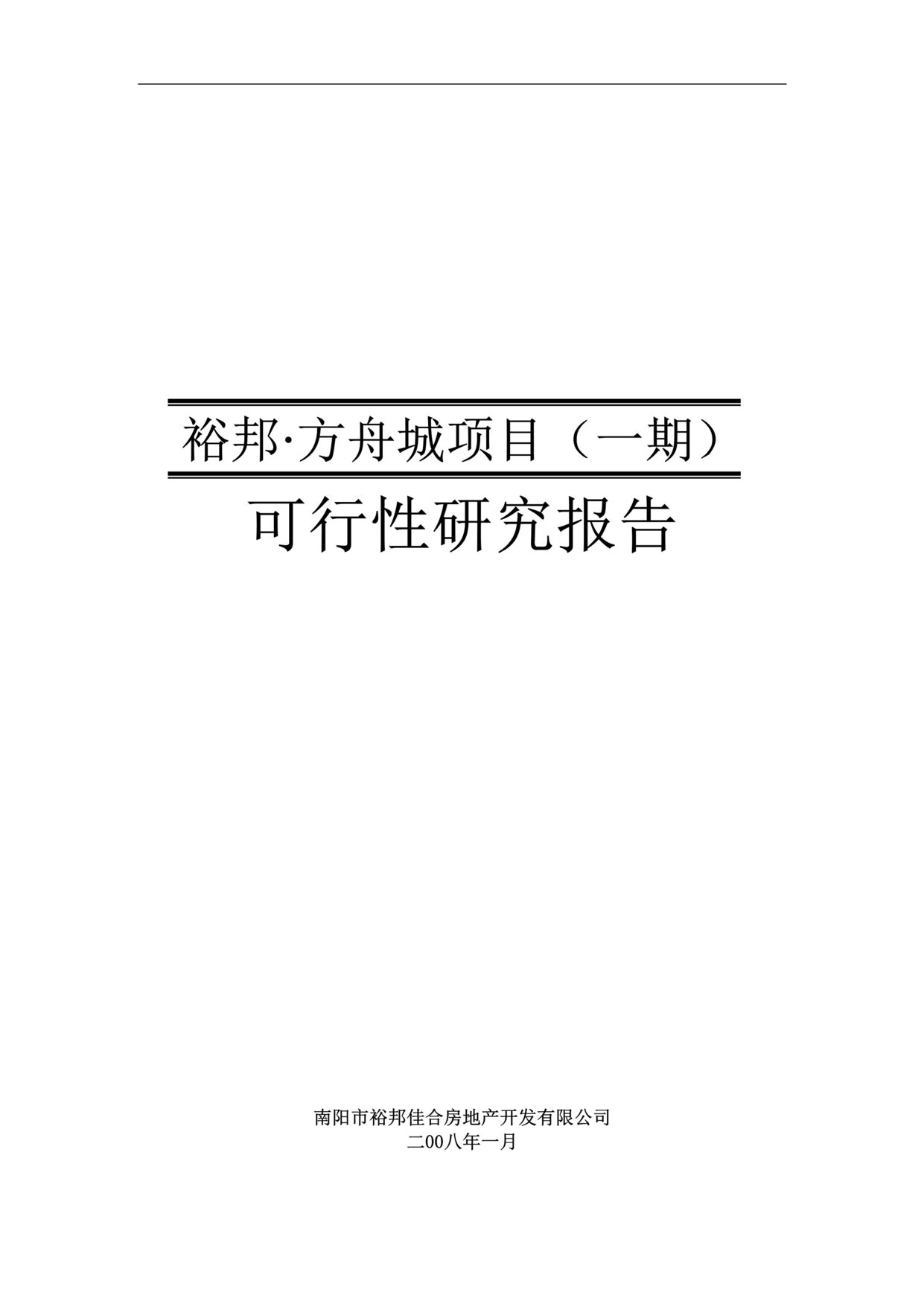 裕邦·方舟城项目（一期）

可行性研究报告

南阳市裕邦佳合房地产开发有限公司
二00八年一月